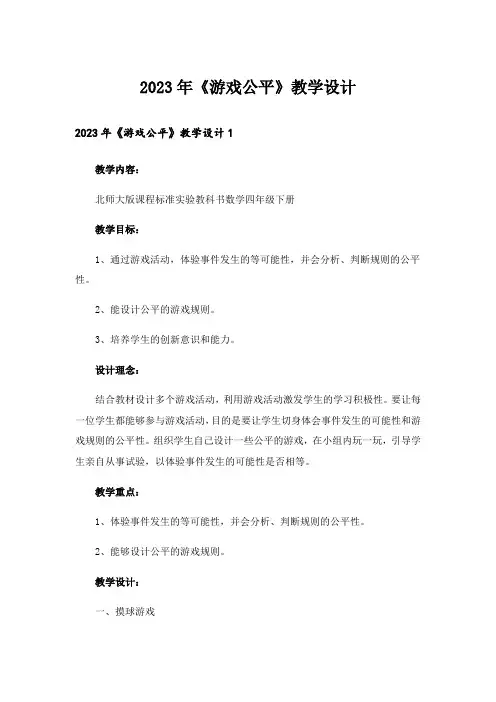 2023年《游戏公平》教学设计

2023年《游戏公平》教学设计1

教学内容：

北师大版课程标准实验教科书数学四年级下册

教学目标：

1、通过游戏活动，体验事件发生的等可能性，并会分析、判断规则的公平性。

2、能设计公平的游戏规则。

3、培养学生的创新意识和能力。

设计理念：

结合教材设计多个游戏活动，利用游戏活动激发学生的学习积极性。要让每一位学生都能够参与游戏活动，目的是要让学生切身体会事件发生的可能性和游戏规则的公平性。组织学生自己设计一些公平的游戏，在小组内玩一玩，引导学生亲自从事试验，以体验事件发生的可能性是否相等。

教学重点：

1、体验事件发生的等可能性，并会分析、判断规则的公平性。

2、能够设计公平的游戏规则。

教学设计：

一、摸球游戏